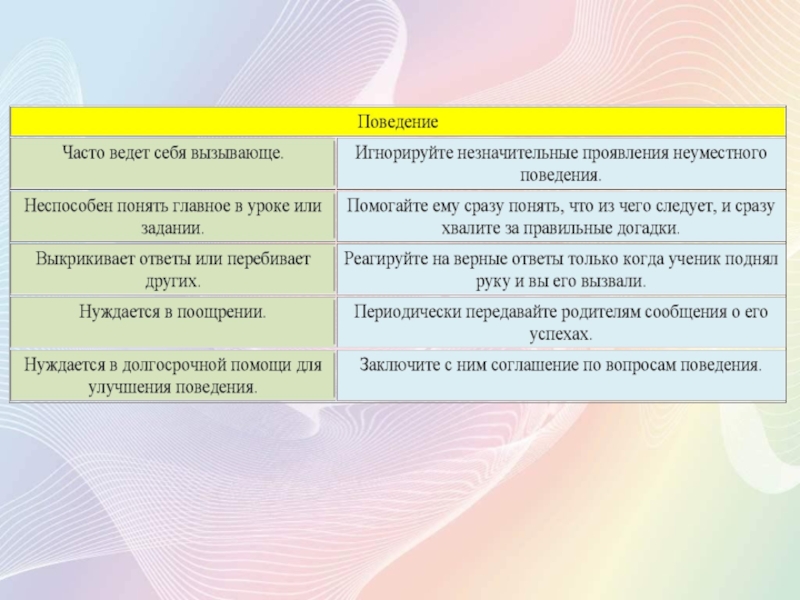 | Поведение | |
|---|---|
| Часто ведет себя вызывающе. | Игнорируйте незначительные проявления неуместного поведения. |
| Неспособен понять главное в уроке или задании. | Помогайте ему сразу понять, что из чего следует, и сразу хвалите за правильные догадки. |
| Выкрикивает ответы или перебивает других. | Реагируйте на верные ответы только когда ученик поднял руку и вы его вызвали. |
| Нуждается в поощрении. | Периодически передавайте родителям сообщения о его успехах. |
| Нуждается в долгосрочной помощи для улучшения поведения. | Заключите с ним соглашение по вопросам поведения. |